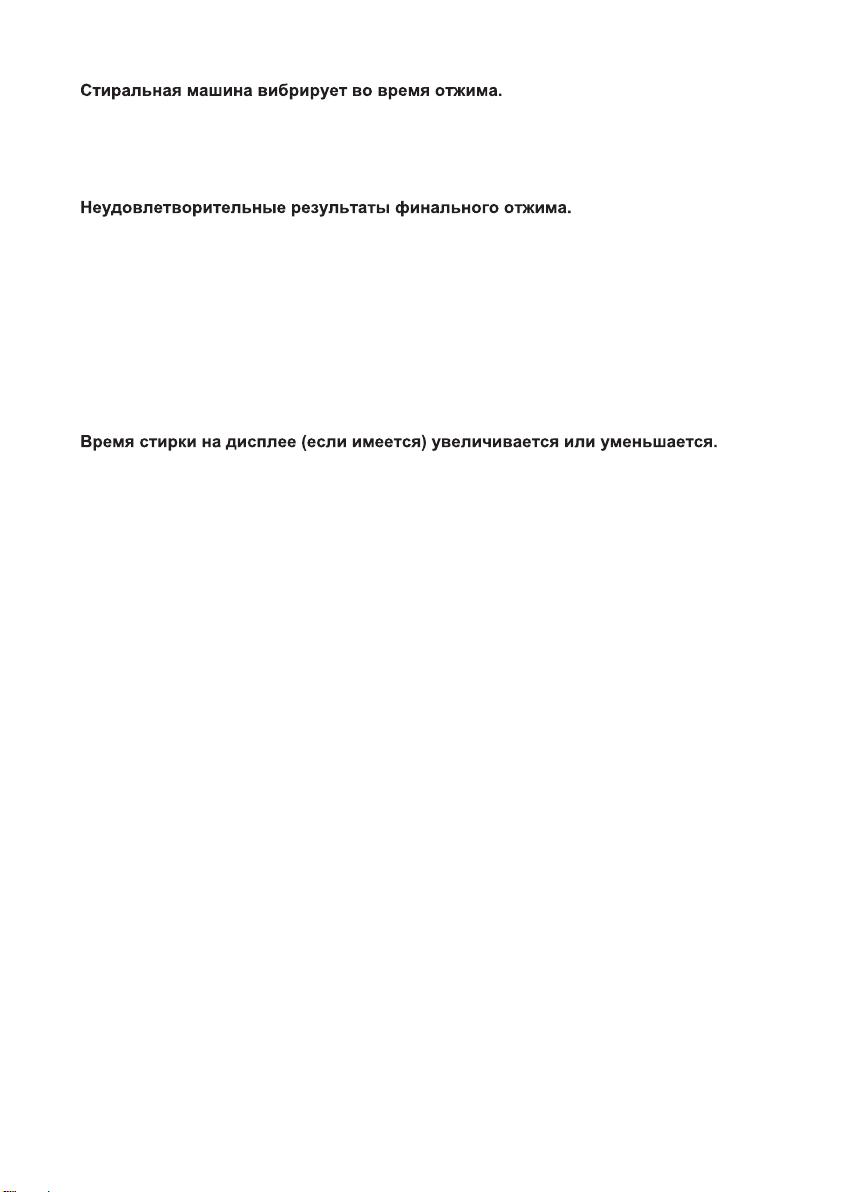 Стиральная машина вибрирует во время отжима.

Неудовлетворительные результаты финального отжима.

Время стирки на дисплее (если имеется) увеличивается или уменьшается.